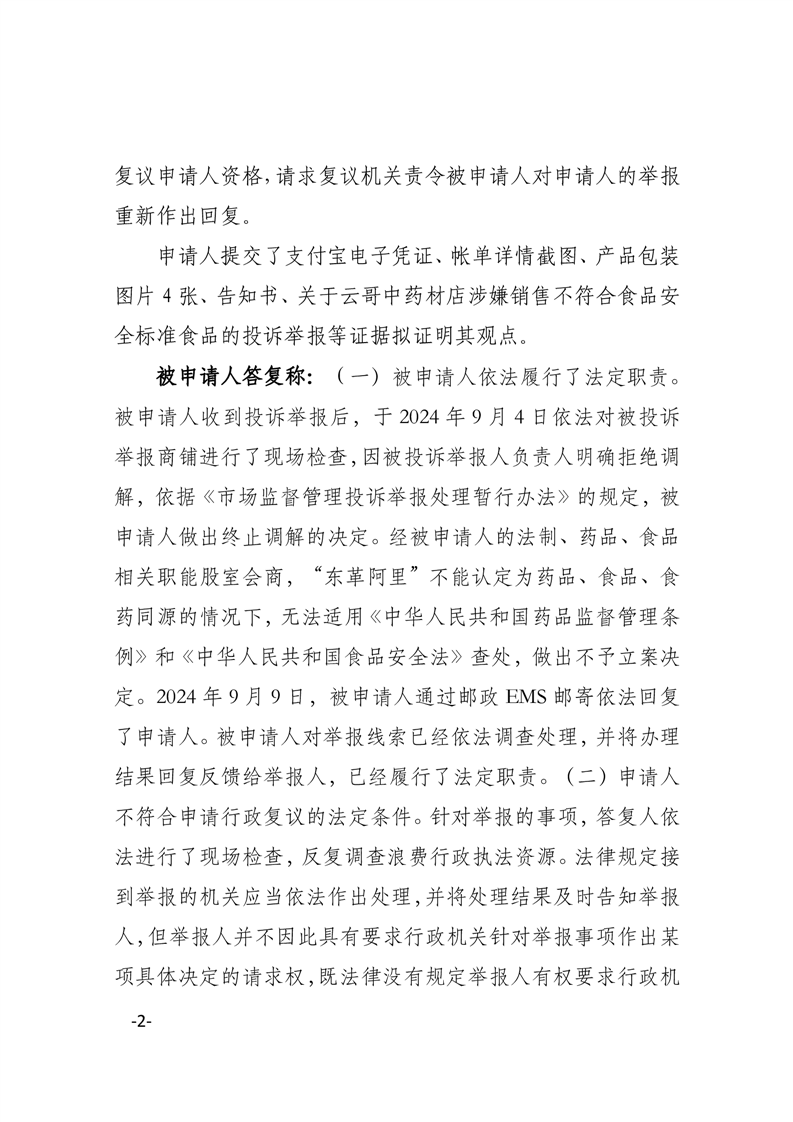 复议申请人资格，请求复议机关责令被申请人对申请人的举报重新作出回复。

申请人提交了支付宝电子凭证、帐单详情截图、产品包装图片 4 张、告知书、关于云哥中药材店涉嫌销售不符合食品安全标准食品的投诉举报等证据拟证明其观点。

被申请人答复称：（一）被申请人依法履行了法定职责。被申请人收到投诉举报后，于 2024 年 9 月 4 日依法对被投诉举报商铺进行了现场检查，因被投诉举报人负责人明确拒绝调解，依据《市场监督管理投诉举报处理暂行办法》的规定，被申请人做出终止调解的决定。经被申请人的法制、药品、食品相关职能股室会商，“东革阿里”不能认定为药品、食品、食药同源的情况下，无法适用《中华人民共和国药品监督管理条例》和《中华人民共和国食品安全法》查处，做出不予立案决定。2024 年 9 月 9 日，被申请人通过邮政 EMS 邮寄依法回复了申请人。被申请人对举报线索已经依法调查处理，并将办理结果回复反馈给举报人，已经履行了法定职责。（二）申请人不符合申请行政复议的法定条件。针对举报的事项，答复人依法进行了现场检查，反复调查浪费行政执法资源。法律规定接到举报的机关应当依法作出处理，并将处理结果及时告知举报人，但举报人并不因此具有要求行政机关针对举报事项作出某项具体决定的请求权，既法律没有规定举报人有权要求行政机

-2-